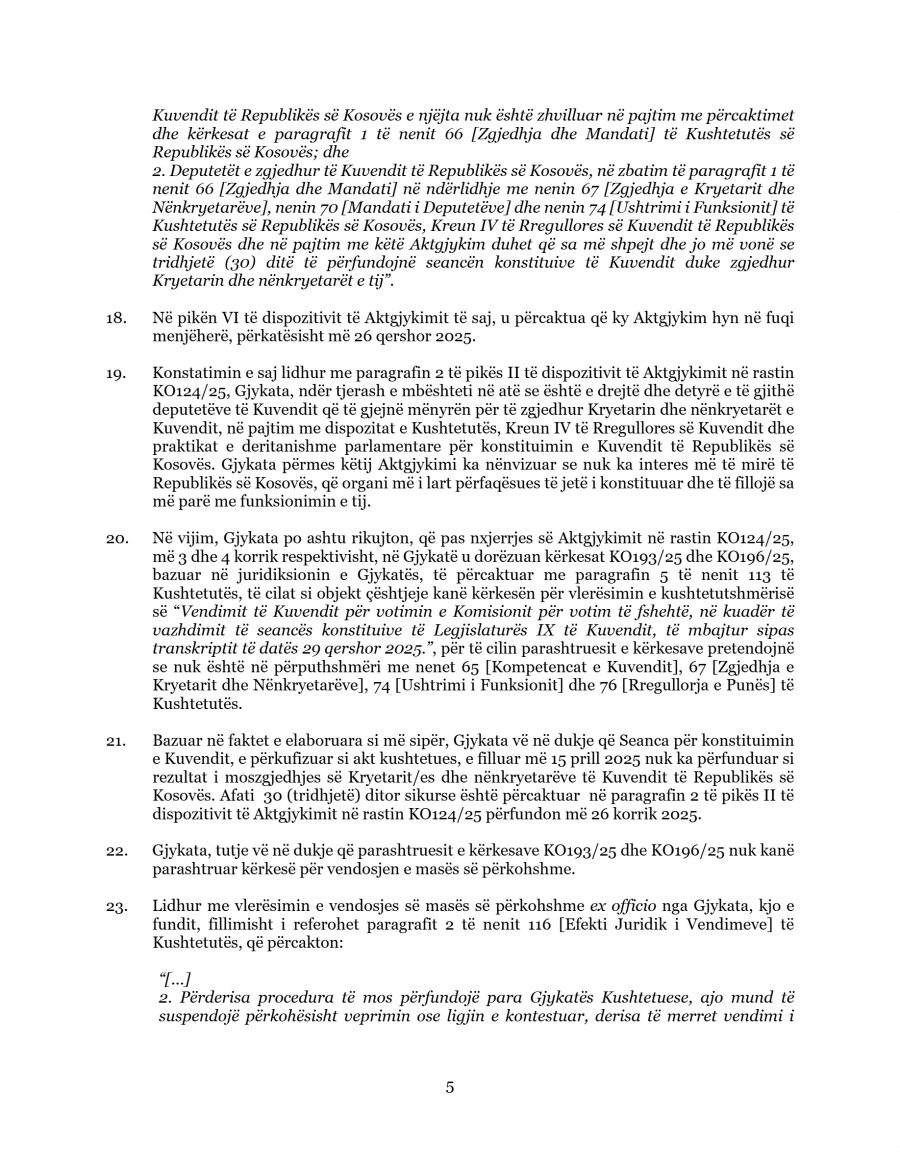 Kuvendit të Republikës së Kosovës e njëjta nuk është zhvilluar në pajtim me përcaktimet dhe kërkesat e paragrafit 1 të nenit 66 [Zgjedhja dhe Mandati] të Kushtetutës së Republikës së Kosovës; dhe
2. Deputetët e zgjedhur të Kuvendit të Republikës së Kosovës, në zbatim të paragrafit 1 të nenit 66 [Zgjedhja dhe Mandati] në ndërlidhje me nenin 67 [Zgjedhja e Kryetarit dhe Nënkryetarëve], nenin 70 [Mandati i Deputetëve] dhe nenin 74 [Ushtrimi i Funksionit] të Kushtetutës së Republikës së Kosovës, Kreun IV të Rregullores së Kuvendit të Republikës së Kosovës dhe në pajtim me këtë Aktgjykim duhet që sa më shpejt dhe jo më vonë se tridhjetë (30) ditë të përfundojnë seancën konstituive të Kuvendit duke zgjedhur Kryetarin dhe nënkryetarët e tij”.

18. Në pikën VI të dispozitivit të Aktgjykimit të saj, u përcaktua që ky Aktgjykim hyn në fuqi menjëherë, përkatësisht më 26 qershor 2025.

19. Konstatimin e saj lidhur me paragrafin 2 të pikës II të dispozitivit të Aktgjykimit në rastin KO124/25, Gjykata, ndër tjerash e mbështeti në atë se është e drejtë dhe detyrë e të gjithë deputetëve të Kuvendit që të gjejnë mënyrën për të zgjedhur Kryetarin dhe nënkryetarët e Kuvendit, në pajtim me dispozitat e Kushtetutës, Kreun IV të Rregullores së Kuvendit dhe praktikat e deritanishme parlamentare për konstituimin e Kuvendit të Republikës së Kosovës. Gjykata përmes këtij Aktgjykimi ka nënvizuar se nuk ka interes më të mirë të Republikës së Kosovës, që organi më i lart përfaqësues të jetë i konstituuar dhe të fillojë sa më parë me funksionimin e tij.

20. Në vijim, Gjykata po ashtu rikujton, që pas nxjerrjes së Aktgjykimit në rastin KO124/25, më 3 dhe 4 korrik respektivisht, në Gjykatë u dorëzuan kërkesat KO193/25 dhe KO196/25, bazuar në juridiksionin e Gjykatës, të përcaktuar me paragrafin 5 të nenit 113 të Kushtetutës, të cilat si objekt çështjeje kanë kërkesën për vlerësimin e kushtetutshmërisë së “Vendimit të Kuvendit për votimin e Komisionit për votim të fshehtë, në kuadër të vazhdimit të seancës konstituive të Legjislaturës IX të Kuvendit, të mbajtur sipas transkriptit të datës 29 qershor 2025.”, për të cilin parashtruesit e kërkesave pretendojnë se nuk është në përputhshmëri me nenet 65 [Kompetencat e Kuvendit], 67 [Zgjedhja e Kryetarit dhe Nënkryetarëve], 74 [Ushtrimi i Funksionit] dhe 76 [Rregullorja e Punës] të Kushtetutës.

21. Bazuar në faktet e elaboruara si më sipër, Gjykata vë në dukje që Seanca për konstituimin e Kuvendit, e përkufizuar si akt kushtetues, e filluar më 15 prill 2025 nuk ka përfunduar si rezultat i moszgjedhjes së Kryetarit/es dhe nënkryetarëve të Kuvendit të Republikës së Kosovës. Afati 30 (tridhjetë) ditor sikurse është përcaktuar në paragrafin 2 të pikës II të dispozitivit të Aktgjykimit në rastin KO124/25 përfundon më 26 korrik 2025.

22. Gjykata, tutje vë në dukje që parashtruesit e kërkesave KO193/25 dhe KO196/25 nuk kanë parashtruar kërkesë për vendosjen e masës së përkohshme.

23. Lidhur me vlerësimin e vendosjes së masës së përkohshme ex officio nga Gjykata, kjo e fundit, fillimisht i referohet paragrafit 2 të nenit 116 [Efekti Juridik i Vendimeve] të Kushtetutës, që përcakton:

“[...]
2. Përderisa procedura të mos përfundojë para Gjykatës Kushtetuese, ajo mund të suspendojë përkohësisht veprimin ose ligjin e kontestuar, derisa të merret vendimi i

5